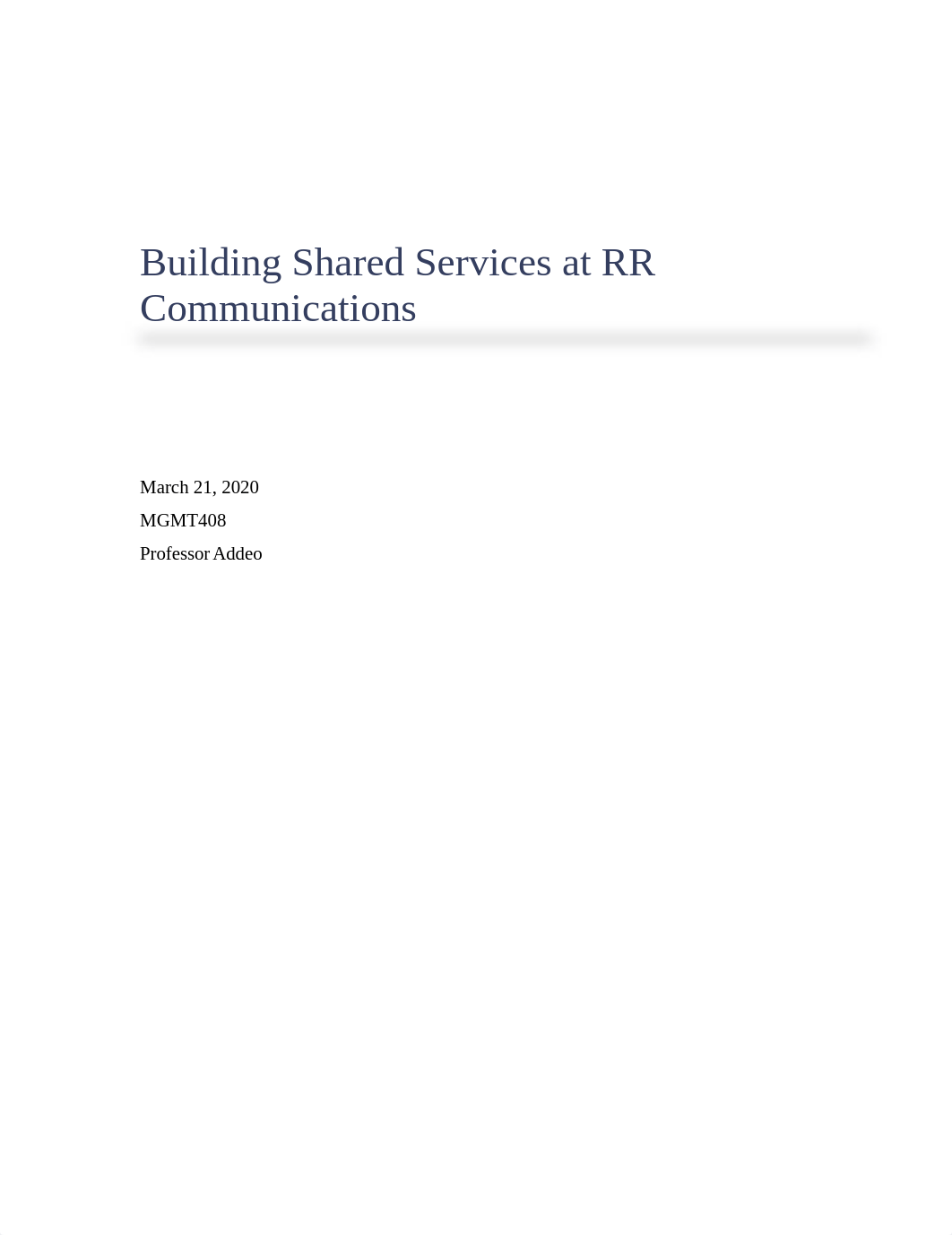 Building Shared Services at RR Communications

March 21, 2020

MGMT408

Professor Addeo